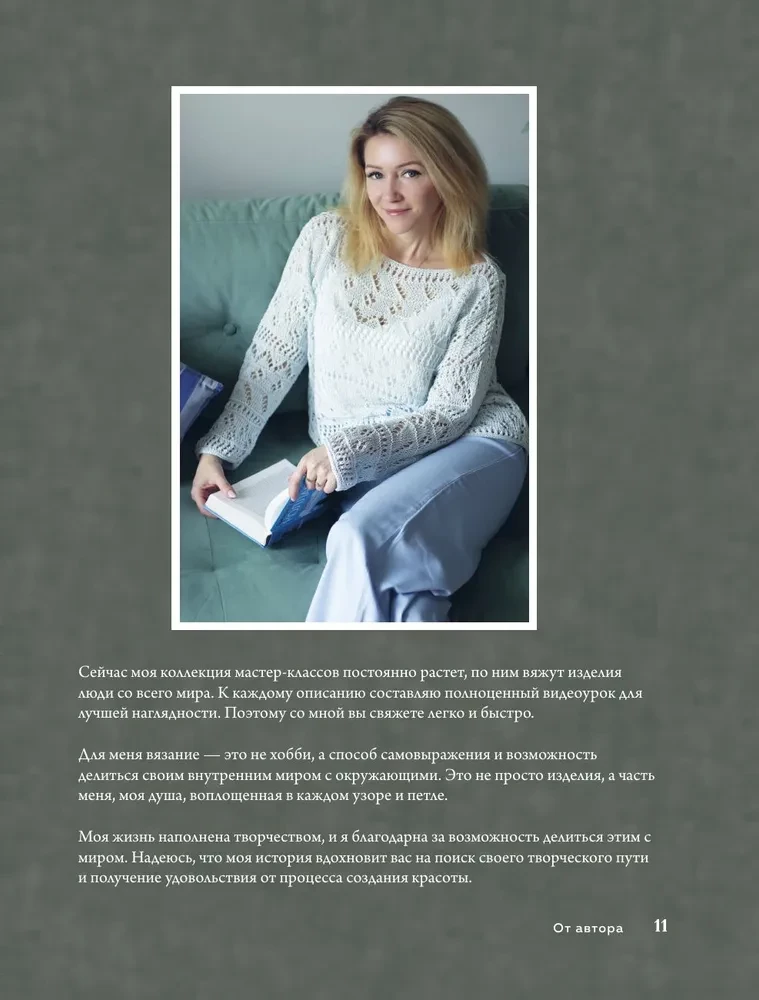 Сейчас моя коллекция мастер-классов постоянно растет, по ним вяжут изделия люди со всего мира. К каждому описанию составляю полноценный видеоурок для лучшей наглядности. Поэтому со мной вы свяжете легко и быстро.

Для меня вязание — это не хобби, а способ самовыражения и возможность делиться своим внутренним миром с окружающими. Это не просто изделия, а часть меня, моя душа, воплощенная в каждом узоре и петле.

Моя жизнь наполнена творчеством, и я благодарна за возможность делиться этим с миром. Надеюсь, что моя история вдохновит вас на поиск своего творческого пути и получение удовольствия от процесса создания красоты.

От автора 11